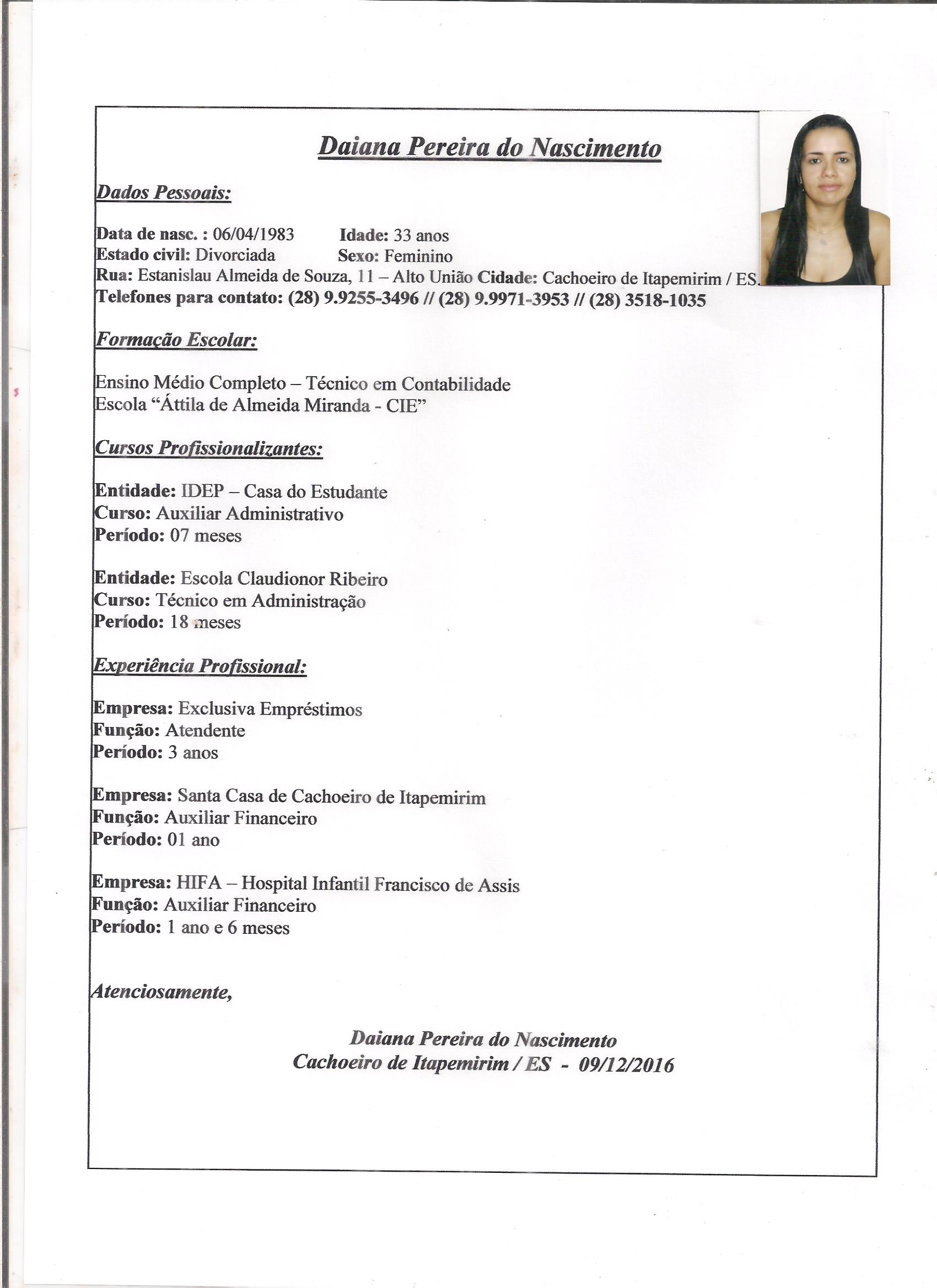 Daiana Pereira do Nascimento

Dados Pessoais:

Data de nasc. : 06/04/1983 Idade: 33 anos
Estado civil: Divorciada Sexo: Feminino
Rua: Estanislau Almeida de Souza, 11 – Alto União Cidade: Cachoeiro de Itapemirim / ES.
Telefones para contato: (28) 9.9255-3496 // (28) 9.9971-3953 // (28) 3518-1035

Formação Escolar:

Ensino Médio Completo – Técnico em Contabilidade
Escola “Áttila de Almeida Miranda - CIE”

Cursos Profissionalizantes:

Entidade: IDEP – Casa do Estudante
Curso: Auxiliar Administrativo
Período: 07 meses

Entidade: Escola Claudionor Ribeiro
Curso: Técnico em Administração
Período: 18 meses

Experiência Profissional:

Empresa: Exclusiva Empréstimos
Função: Atendente
Período: 3 anos

Empresa: Santa Casa de Cachoeiro de Itapemirim
Função: Auxiliar Financeiro
Período: 01 ano

Empresa: HIFA – Hospital Infantil Francisco de Assis
Função: Auxiliar Financeiro
Período: 1 ano e 6 meses

Atenciosamente,

Daiana Pereira do Nascimento
Cachoeiro de Itapemirim / ES - 09/12/2016